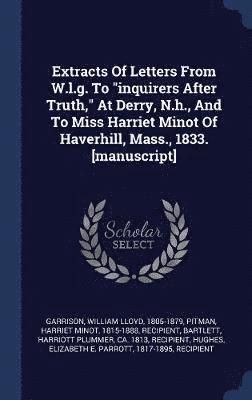 Extracts Of Letters From W.l.g. To "inquirers After Truth," At Derry, N.h., And To Miss Harriet Minot Of Haverhill, Mass., 1833. [manuscript]

Scholar SELECT

GARRISON, WILLIAM LLOYD, 1805-1879, PITMAN, HARRIET MINOT, 1815-1888, RECIPIENT, BARTLETT, HARRIOTT PLUMMER, CA. 1813, RECIPIENT, HUGHES, ELIZABETH E. PARROTT, 1817-1895, RECIPIENT